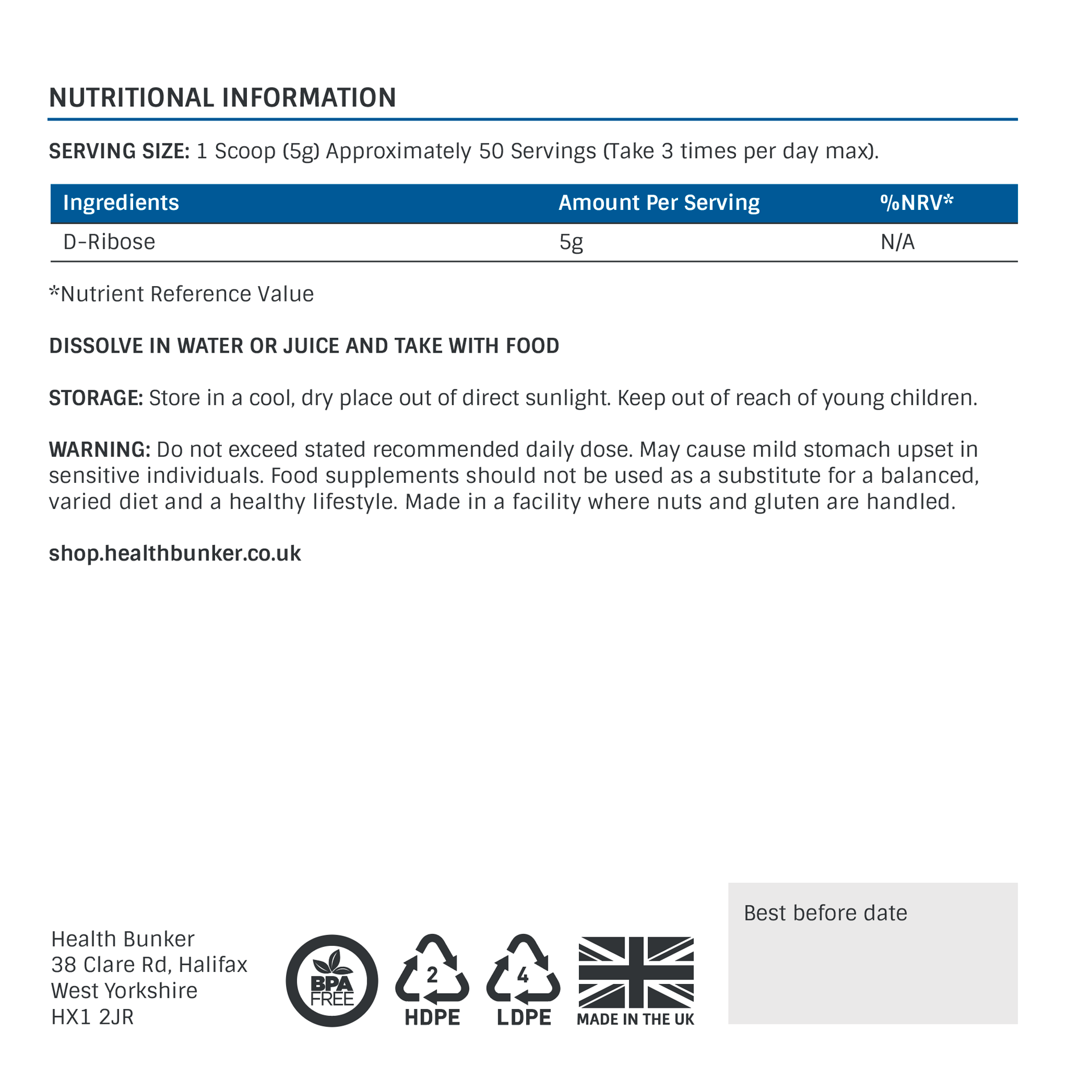 NUTRITIONAL INFORMATION

SERVING SIZE: 1 Scoop (5g) Approximately 50 Servings (Take 3 times per day max).

| Ingredients | Amount Per Serving | %NRV* |
|---|---|---|
| D-Ribose | 5g | N/A |

*Nutrient Reference Value

DISSOLVE IN WATER OR JUICE AND TAKE WITH FOOD

STORAGE: Store in a cool, dry place out of direct sunlight. Keep out of reach of young children.

WARNING: Do not exceed stated recommended daily dose. May cause mild stomach upset in sensitive individuals. Food supplements should not be used as a substitute for a balanced, varied diet and a healthy lifestyle. Made in a facility where nuts and gluten are handled.

shop.healthbunker.co.uk

Health Bunker
38 Clare Rd, Halifax
West Yorkshire
HX1 2JR

BPA
FREE

2
HDPE

4
LDPE

MADE IN THE UK

Best before date